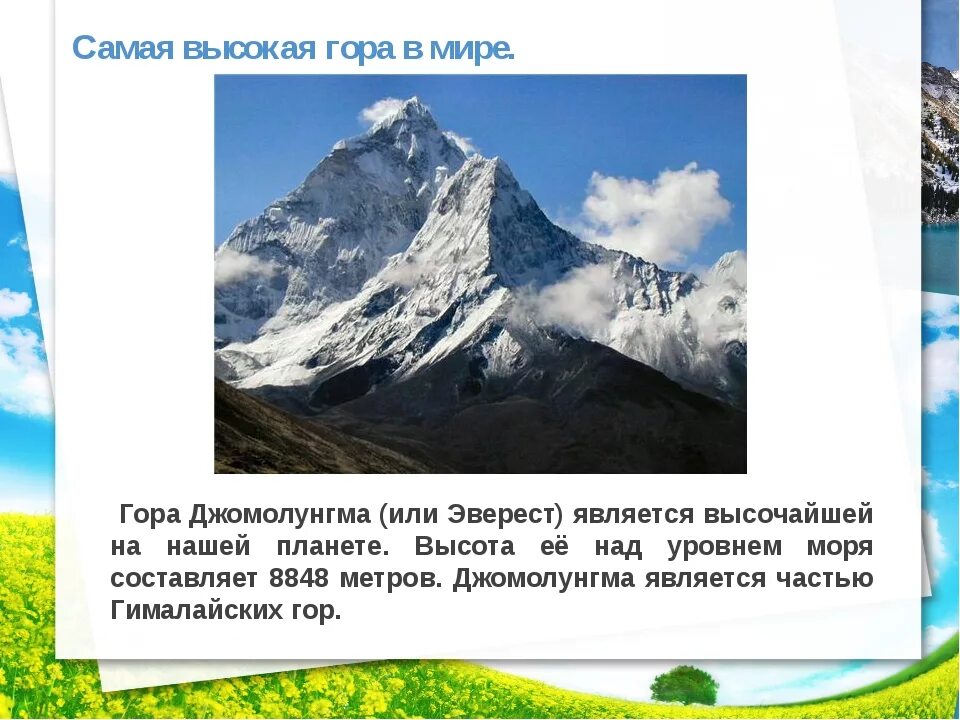 Самая высокая гора в мире.

Гора Джомолунгма (или Эверест) является высочайшей на нашей планете. Высота её над уровнем моря составляет 8848 метров. Джомолунгма является частью Гималайских гор.